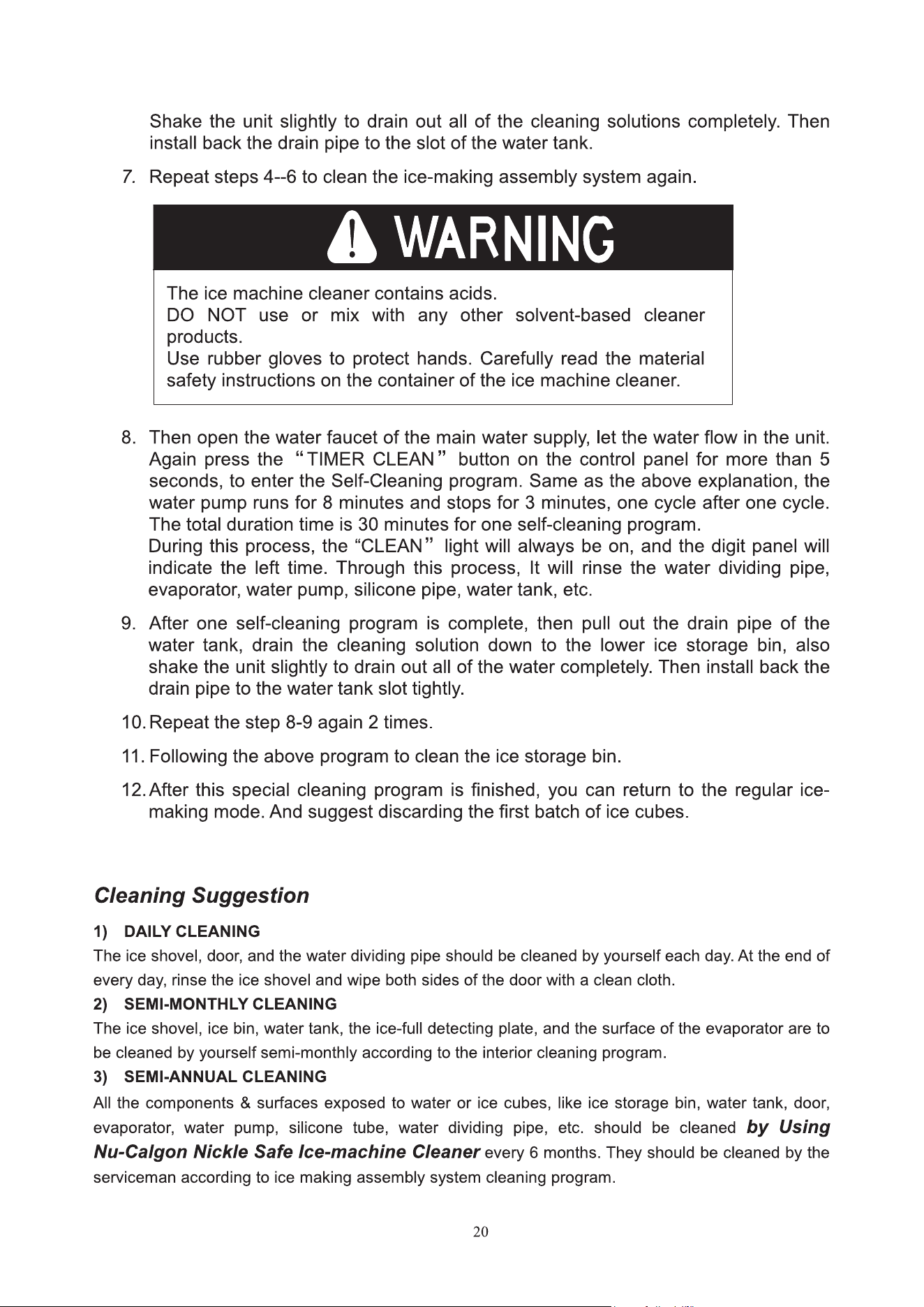 Shake the unit slightly to drain out all of the cleaning solutions completely. Then install back the drain pipe to the slot of the water tank.

7. Repeat steps 4--6 to clean the ice-making assembly system again.

WARNING

The ice machine cleaner contains acids.
DO NOT use or mix with any other solvent-based cleaner products.
Use rubber gloves to protect hands. Carefully read the material safety instructions on the container of the ice machine cleaner.

8. Then open the water faucet of the main water supply, let the water flow in the unit. Again press the "TIMER CLEAN" button on the control panel for more than 5 seconds, to enter the Self-Cleaning program. Same as the above explanation, the water pump runs for 8 minutes and stops for 3 minutes, one cycle after one cycle. The total duration time is 30 minutes for one self-cleaning program.
During this process, the "CLEAN" light will always be on, and the digit panel will indicate the left time. Through this process, It will rinse the water dividing pipe, evaporator, water pump, silicone pipe, water tank, etc.

9. After one self-cleaning program is complete, then pull out the drain pipe of the water tank, drain the cleaning solution down to the lower ice storage bin, also shake the unit slightly to drain out all of the water completely. Then install back the drain pipe to the water tank slot tightly.

10. Repeat the step 8-9 again 2 times.

11. Following the above program to clean the ice storage bin.

12. After this special cleaning program is finished, you can return to the regular ice-making mode. And suggest discarding the first batch of ice cubes.

Cleaning Suggestion

1) DAILY CLEANING
The ice shovel, door, and the water dividing pipe should be cleaned by yourself each day. At the end of every day, rinse the ice shovel and wipe both sides of the door with a clean cloth.

2) SEMI-MONTHLY CLEANING
The ice shovel, ice bin, water tank, the ice-full detecting plate, and the surface of the evaporator are to be cleaned by yourself semi-monthly according to the interior cleaning program.

3) SEMI-ANNUAL CLEANING
All the components & surfaces exposed to water or ice cubes, like ice storage bin, water tank, door, evaporator, water pump, silicone tube, water dividing pipe, etc. should be cleaned by Using Nu-Calgon Nickle Safe Ice-machine Cleaner every 6 months. They should be cleaned by the serviceman according to ice making assembly system cleaning program.

20